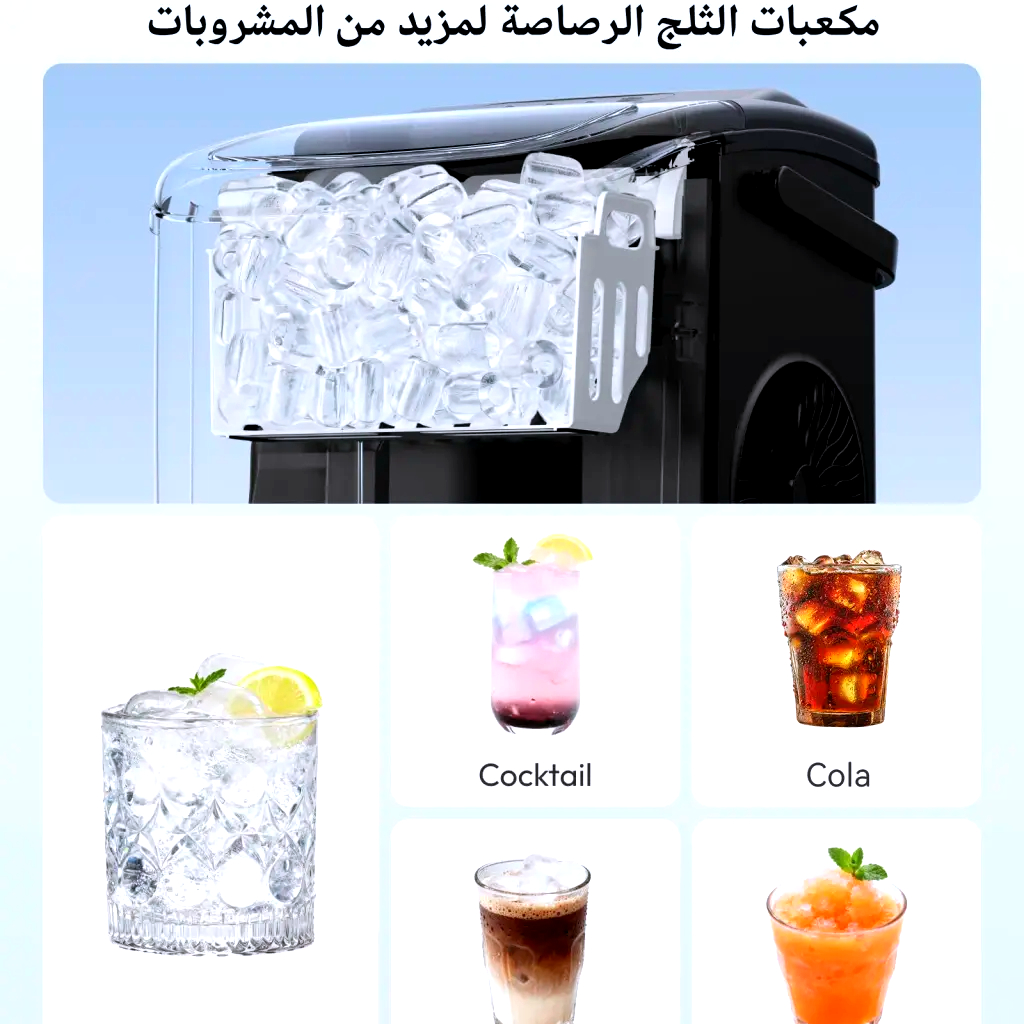 مكعبات الثلج الرصاصة لمزيد من المشروبات

Cocktail

Cola